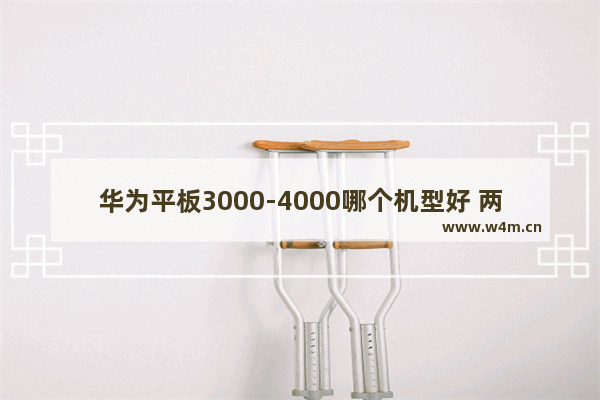 华为平板3000-4000哪个机型好 两

www.w4m.cn